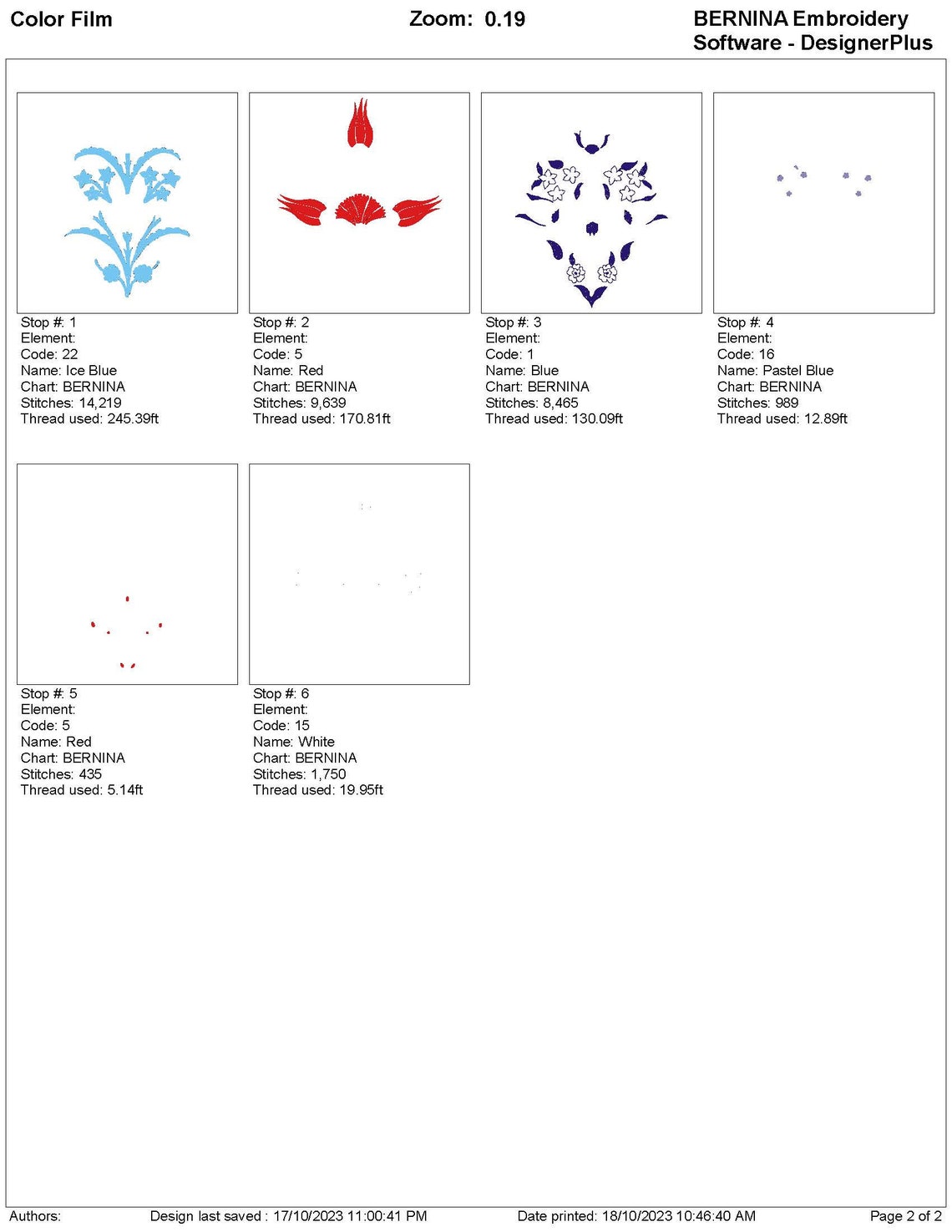 Color Film

Zoom: 0.19

BERNINA Embroidery Software - DesignerPlus

Stop #: 1
Element:
Code: 22
Name: Ice Blue
Chart: BERNINA
Stitches: 14,219
Thread used: 245.39ft

Stop #: 2
Element:
Code: 5
Name: Red
Chart: BERNINA
Stitches: 9,639
Thread used: 170.81ft

Stop #: 3
Element:
Code: 1
Name: Blue
Chart: BERNINA
Stitches: 8,465
Thread used: 130.09ft

Stop #: 4
Element:
Code: 16
Name: Pastel Blue
Chart: BERNINA
Stitches: 989
Thread used: 12.89ft

Stop #: 5
Element:
Code: 5
Name: Red
Chart: BERNINA
Stitches: 435
Thread used: 5.14ft

Stop #: 6
Element:
Code: 15
Name: White
Chart: BERNINA
Stitches: 1,750
Thread used: 19.95ft

Authors:

Design last saved : 17/10/2023 11:00:41 PM

Date printed: 18/10/2023 10:46:40 AM

Page 2 of 2